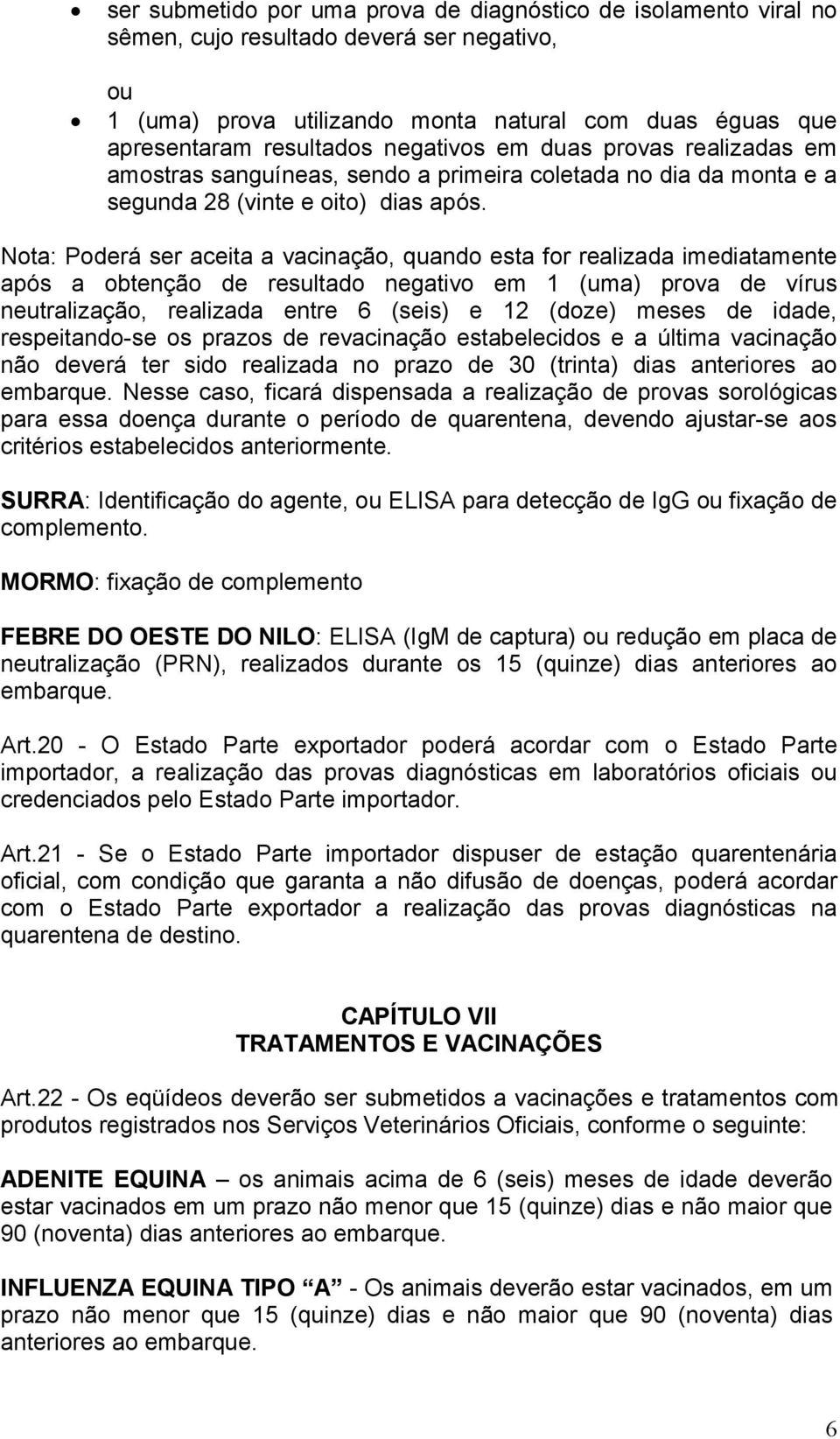 • ser submetido por uma prova de diagnóstico de isolamento viral no sêmen, cujo resultado deverá ser negativo,

ou

• 1 (uma) prova utilizando monta natural com duas éguas que apresentaram resultados negativos em duas provas realizadas em amostras sanguíneas, sendo a primeira coletada no dia da monta e a segunda 28 (vinte e oito) dias após.

Nota: Poderá ser aceita a vacinação, quando esta for realizada imediatamente após a obtenção de resultado negativo em 1 (uma) prova de vírus neutralização, realizada entre 6 (seis) e 12 (doze) meses de idade, respeitando-se os prazos de revacinação estabelecidos e a última vacinação não deverá ter sido realizada no prazo de 30 (trinta) dias anteriores ao embarque. Nesse caso, ficará dispensada a realização de provas sorológicas para essa doença durante o período de quarentena, devendo ajustar-se aos critérios estabelecidos anteriormente.

SURRA: Identificação do agente, ou ELISA para detecção de IgG ou fixação de complemento.

MORMO: fixação de complemento

FEBRE DO OESTE DO NILO: ELISA (IgM de captura) ou redução em placa de neutralização (PRN), realizados durante os 15 (quinze) dias anteriores ao embarque.

Art.20 - O Estado Parte exportador poderá acordar com o Estado Parte importador, a realização das provas diagnósticas em laboratórios oficiais ou credenciados pelo Estado Parte importador.

Art.21 - Se o Estado Parte importador dispuser de estação quarentenária oficial, com condição que garanta a não difusão de doenças, poderá acordar com o Estado Parte exportador a realização das provas diagnósticas na quarentena de destino.

CAPÍTULO VII
TRATAMENTOS E VACINAÇÕES

Art.22 - Os eqüídeos deverão ser submetidos a vacinações e tratamentos com produtos registrados nos Serviços Veterinários Oficiais, conforme o seguinte:

ADENITE EQUINA – os animais acima de 6 (seis) meses de idade deverão estar vacinados em um prazo não menor que 15 (quinze) dias e não maior que 90 (noventa) dias anteriores ao embarque.

INFLUENZA EQUINA TIPO “A” - Os animais deverão estar vacinados, em um prazo não menor que 15 (quinze) dias e não maior que 90 (noventa) dias anteriores ao embarque.

6